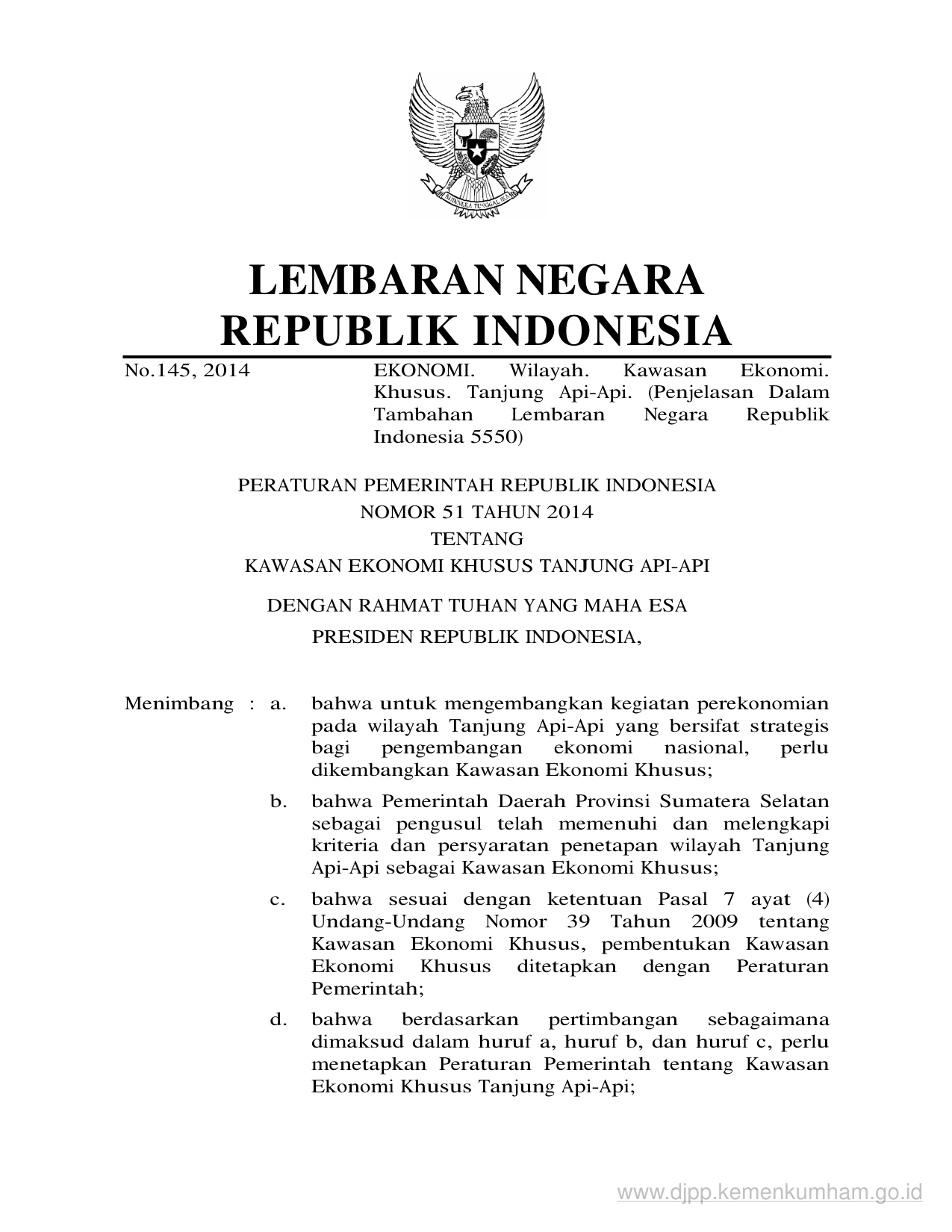 BHINNEKA TUNGGAL IKA

LEMBARAN NEGARA
REPUBLIK INDONESIA

No.145, 2014

EKONOMI. Wilayah. Kawasan Ekonomi. Khusus. Tanjung Api-Api. (Penjelasan Dalam Tambahan Lembaran Negara Republik Indonesia 5550)

PERATURAN PEMERINTAH REPUBLIK INDONESIA
NOMOR 51 TAHUN 2014
TENTANG
KAWASAN EKONOMI KHUSUS TANJUNG API-API

DENGAN RAHMAT TUHAN YANG MAHA ESA

PRESIDEN REPUBLIK INDONESIA,

Menimbang : a. bahwa untuk mengembangkan kegiatan perekonomian pada wilayah Tanjung Api-Api yang bersifat strategis bagi pengembangan ekonomi nasional, perlu dikembangkan Kawasan Ekonomi Khusus;

b. bahwa Pemerintah Daerah Provinsi Sumatera Selatan sebagai pengusul telah memenuhi dan melengkapi kriteria dan persyaratan penetapan wilayah Tanjung Api-Api sebagai Kawasan Ekonomi Khusus;

c. bahwa sesuai dengan ketentuan Pasal 7 ayat (4) Undang-Undang Nomor 39 Tahun 2009 tentang Kawasan Ekonomi Khusus, pembentukan Kawasan Ekonomi Khusus ditetapkan dengan Peraturan Pemerintah;

d. bahwa berdasarkan pertimbangan sebagaimana dimaksud dalam huruf a, huruf b, dan huruf c, perlu menetapkan Peraturan Pemerintah tentang Kawasan Ekonomi Khusus Tanjung Api-Api;

www.djpp.kemenkumham.go.id